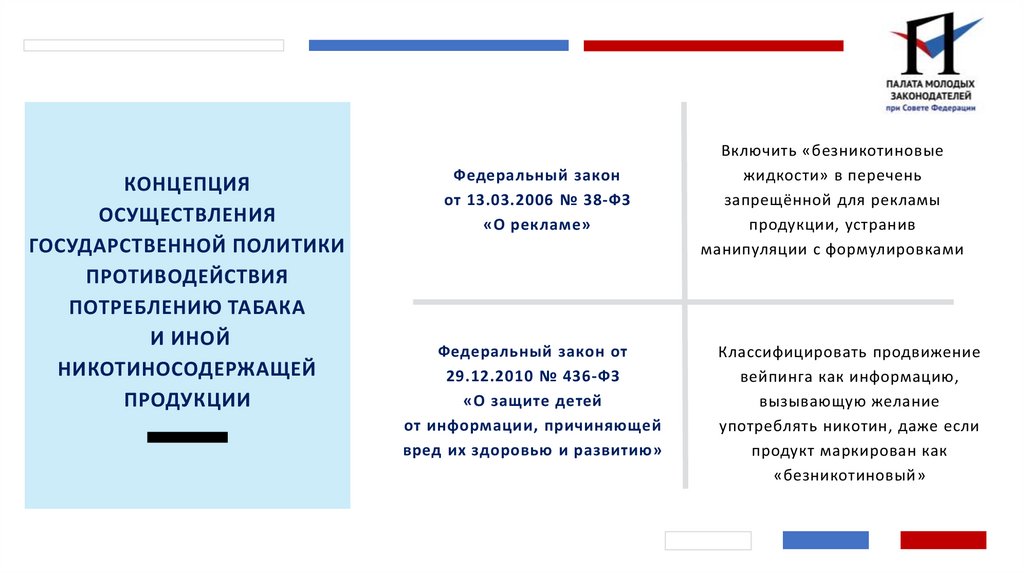 ПАЛАТА МОЛОДЫХ ЗАКОНОДАТЕЛЕЙ при Совете Федерации

КОНЦЕПЦИЯ ОСУЩЕСТВЛЕНИЯ ГОСУДАРСТВЕННОЙ ПОЛИТИКИ ПРОТИВОДЕЙСТВИЯ ПОТРЕБЛЕНИЮ ТАБАКА И ИНОЙ НИКОТИНОСОДЕРЖАЩЕЙ ПРОДУКЦИИ

Федеральный закон от 13.03.2006 № 38-ФЗ «О рекламе»

Включить «безникотиновые жидкости» в перечень запрещённой для рекламы продукции, устранив манипуляции с формулировками

Федеральный закон от 29.12.2010 № 436-ФЗ «О защите детей от информации, причиняющей вред их здоровью и развитию»

Классифицировать продвижение вейпинга как информацию, вызывающую желание употреблять никотин, даже если продукт маркирован как «безникотиновый»